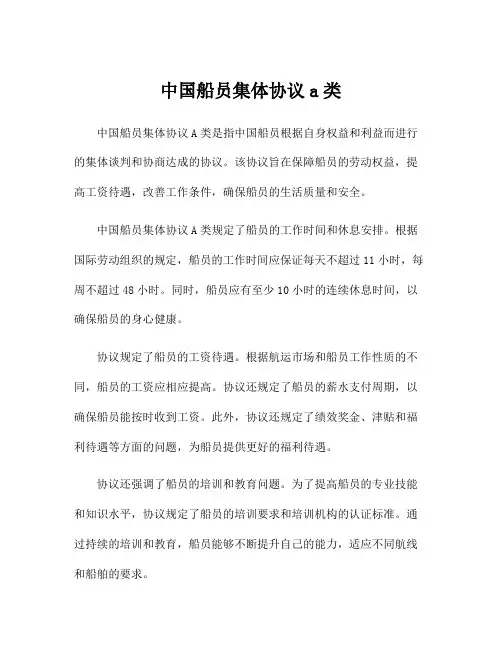 中国船员集体协议 a 类

中国船员集体协议 A 类是指中国船员根据自身权益和利益而进行的集体谈判和协商达成的协议。该协议旨在保障船员的劳动权益，提高工资待遇，改善工作条件，确保船员的生活质量和安全。

中国船员集体协议 A 类规定了船员的工作时间和休息安排。根据国际劳动组织的规定，船员的工作时间应保证每天不超过 11 小时，每周不超过 48 小时。同时，船员应有至少 10 小时的连续休息时间，以确保船员的身心健康。

协议规定了船员的工资待遇。根据航运市场和船员工作性质的不同，船员的工资应相应提高。协议还规定了船员的薪水支付周期，以确保船员能按时收到工资。此外，协议还规定了绩效奖金、津贴和福利待遇等方面的问题，为船员提供更好的福利待遇。

协议还强调了船员的培训和教育问题。为了提高船员的专业技能和知识水平，协议规定了船员的培训要求和培训机构的认证标准。通过持续的培训和教育，船员能够不断提升自己的能力，适应不同航线和船舶的要求。